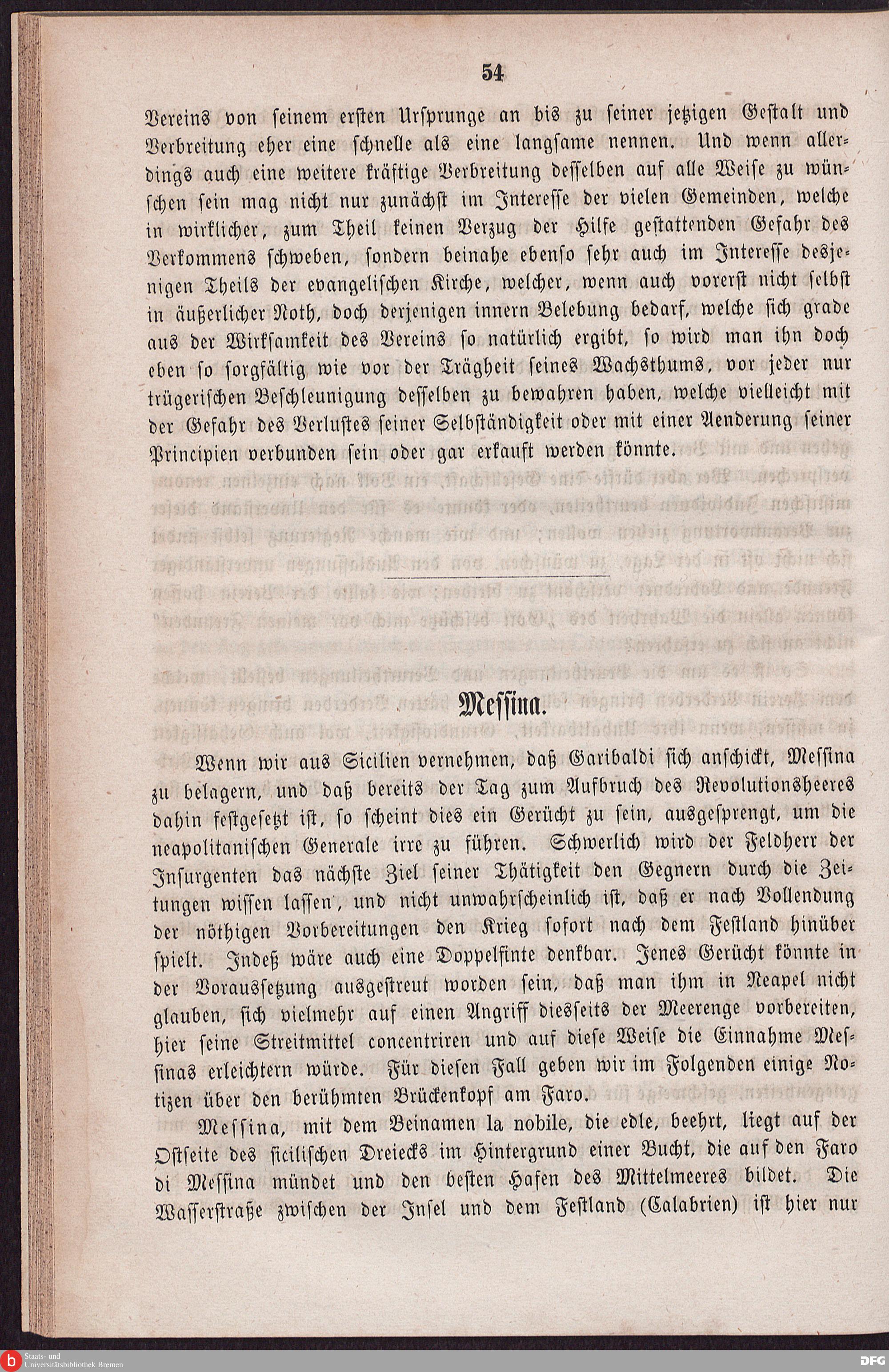 54

Vereins von seinem ersten Ursprunge an bis zu seiner jetzigen Gestalt und Verbreitung eher eine schnelle als eine langsame nennen. Und wenn allerdings auch eine weitere kräftige Verbreitung desselben auf alle Weise zu wünschen sein mag nicht nur zunächst im Interesse der vielen Gemeinden, welche in wirklicher, zum Theil keinen Verzug der Hilfe gestattenden Gefahr des Verkommens schweben, sondern beinahe ebenso sehr auch im Interesse desjenigen Theils der evangelischen Kirche, welcher, wenn auch vorerst nicht selbst in äußerlicher Noth, doch derjenigen innern Belebung bedarf, welche sich grade aus der Wirksamkeit des Vereins so natürlich ergibt, so wird man ihn doch eben so sorgfältig wie vor der Trägheit seines Wachsthums, vor jeder nur trügerischen Beschleunigung desselben zu bewahren haben, welche vielleicht mit der Gefahr des Verlustes seiner Selbständigkeit oder mit einer Aenderung seiner Principien verbunden sein oder gar erkauft werden könnte.

Messina.

Wenn wir aus Sicilien vernehmen, daß Garibaldi sich anschickt, Messina zu belagern, und daß bereits der Tag zum Aufbruch des Revolutionsheeres dahin festgesetzt ist, so scheint dies ein Gerücht zu sein, ausgesprengt, um die neapolitanischen Generale irre zu führen. Schwerlich wird der Feldherr der Insurgenten das nächste Ziel seiner Thätigkeit den Gegnern durch die Zeitungen wissen lassen, und nicht unwahrscheinlich ist, daß er nach Vollendung der nöthigen Vorbereitungen den Krieg sofort nach dem Festland hinüber spielt. Indeß wäre auch eine Doppelfinte denkbar. Jenes Gerücht könnte in der Voraussetzung ausgestreut worden sein, daß man ihm in Neapel nicht glauben, sich vielmehr auf einen Angriff diesseits der Meerenge vorbereiten, hier seine Streitmittel concentriren und auf diese Weise die Einnahme Messinas erleichtern würde. Für diesen Fall geben wir im Folgenden einige Notizen über den berühmten Brückenkopf am Faro.

Messina, mit dem Beinamen la nobile, die edle, beehrt, liegt auf der Ostseite des sicilischen Dreiecks im Hintergrund einer Bucht, die auf den Faro di Messina mündet und den besten Hafen des Mittelmeeres bildet. Die Wasserstraße zwischen der Insel und dem Festland (Calabrien) ist hier nur

Staats- und Universitätsbibliothek Bremen
DFG